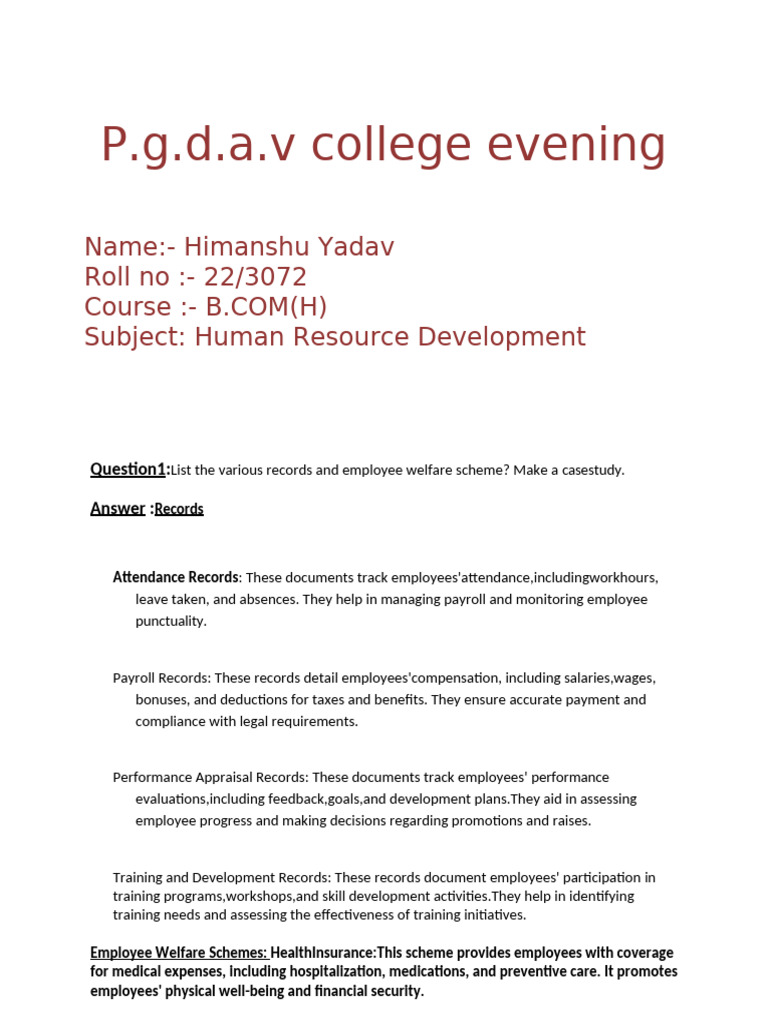 P.g.d.a.v college evening

Name:- Himanshu Yadav
Roll no :- 22/3072
Course :- B.COM(H)
Subject: Human Resource Development

Question1:List the various records and employee welfare scheme? Make a casestudy.

Answer :Records

Attendance Records: These documents track employees'attendance,includingworkhours, leave taken, and absences. They help in managing payroll and monitoring employee punctuality.

Payroll Records: These records detail employees'compensation, including salaries,wages, bonuses, and deductions for taxes and benefits. They ensure accurate payment and compliance with legal requirements.

Performance Appraisal Records: These documents track employees' performance evaluations,including feedback,goals,and development plans.They aid in assessing employee progress and making decisions regarding promotions and raises.

Training and Development Records: These records document employees' participation in training programs,workshops,and skill development activities.They help in identifying training needs and assessing the effectiveness of training initiatives.

Employee Welfare Schemes: HealthInsurance:This scheme provides employees with coverage for medical expenses, including hospitalization, medications, and preventive care. It promotes employees' physical well-being and financial security.